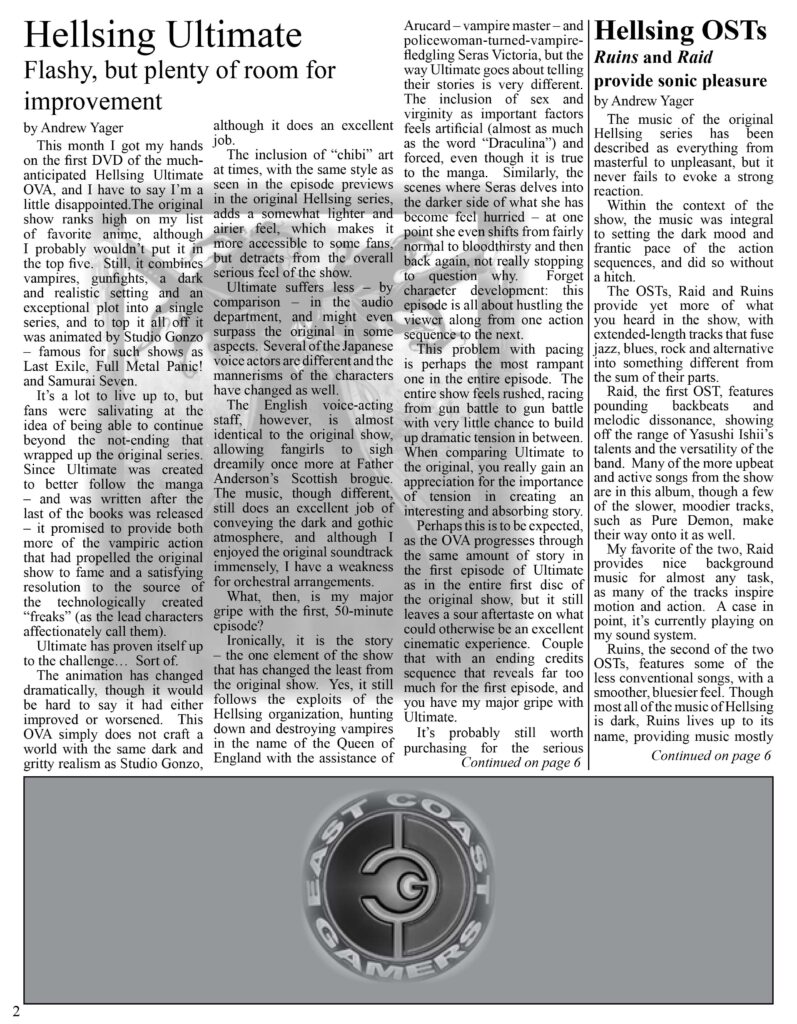 Hellsing Ultimate

Flashy, but plenty of room for improvement

by Andrew Yager

This month I got my hands on the first DVD of the much-anticipated Hellsing Ultimate OVA, and I have to say I'm a little disappointed.The original show ranks high on my list of favorite anime, although I probably wouldn't put it in the top five. Still, it combines vampires, gunfights, a dark and realistic setting and an exceptional plot into a single series, and to top it all off it was animated by Studio Gonzo – famous for such shows as Last Exile, Full Metal Panic! and Samurai Seven.

It's a lot to live up to, but fans were salivating at the idea of being able to continue beyond the not-ending that wrapped up the original series. Since Ultimate was created to better follow the manga – and was written after the last of the books was released – it promised to provide both more of the vampiric action that had propelled the original show to fame and a satisfying resolution to the source of the technologically created "freaks" (as the lead characters affectionately call them).

Ultimate has proven itself up to the challenge… Sort of.

The animation has changed dramatically, though it would be hard to say it had either improved or worsened. This OVA simply does not craft a world with the same dark and gritty realism as Studio Gonzo, although it does an excellent job.

The inclusion of "chibi" art at times, with the same style as seen in the episode previews in the original Hellsing series, adds a somewhat lighter and airier feel, which makes it more accessible to some fans, but detracts from the overall serious feel of the show.

Ultimate suffers less – by comparison – in the audio department, and might even surpass the original in some aspects. Several of the Japanese voice actors are different and the mannerisms of the characters have changed as well.

The English voice-acting staff, however, is almost identical to the original show, allowing fangirls to sigh dreamily once more at Father Anderson's Scottish brogue. The music, though different, still does an excellent job of conveying the dark and gothic atmosphere, and although I enjoyed the original soundtrack immensely, I have a weakness for orchestral arrangements.

What, then, is my major gripe with the first, 50-minute episode?

Ironically, it is the story – the one element of the show that has changed the least from the original show. Yes, it still follows the exploits of the Hellsing organization, hunting down and destroying vampires in the name of the Queen of England with the assistance of Arucard – vampire master – and policewoman-turned-vampire-fledgling Seras Victoria, but the way Ultimate goes about telling their stories is very different. The inclusion of sex and virginity as important factors feels artificial (almost as much as the word "Draculina") and forced, even though it is true to the manga. Similarly, the scenes where Seras delves into the darker side of what she has become feel hurried – at one point she even shifts from fairly normal to bloodthirsty and then back again, not really stopping to question why. Forget character development: this episode is all about hustling the viewer along from one action sequence to the next.

This problem with pacing is perhaps the most rampant one in the entire episode. The entire show feels rushed, racing from gun battle to gun battle with very little chance to build up dramatic tension in between. When comparing Ultimate to the original, you really gain an appreciation for the importance of tension in creating an interesting and absorbing story.

Perhaps this is to be expected, as the OVA progresses through the same amount of story in the first episode of Ultimate as in the entire first disc of the original show, but it still leaves a sour aftertaste on what could otherwise be an excellent cinematic experience. Couple that with an ending credits sequence that reveals far too much for the first episode, and you have my major gripe with Ultimate.

It's probably still worth purchasing for the serious

Continued on page 6

Hellsing OSTs

Ruins and Raid provide sonic pleasure

by Andrew Yager

The music of the original Hellsing series has been described as everything from masterful to unpleasant, but it never fails to evoke a strong reaction.

Within the context of the show, the music was integral to setting the dark mood and frantic pace of the action sequences, and did so without a hitch.

The OSTs, Raid and Ruins provide yet more of what you heard in the show, with extended-length tracks that fuse jazz, blues, rock and alternative into something different from the sum of their parts.

Raid, the first OST, features pounding backbeats and melodic dissonance, showing off the range of Yasushi Ishii's talents and the versatility of the band. Many of the more upbeat and active songs from the show are in this album, though a few of the slower, moodier tracks, such as Pure Demon, make their way onto it as well.

My favorite of the two, Raid provides nice background music for almost any task, as many of the tracks inspire motion and action. A case in point, it's currently playing on my sound system.

Ruins, the second of the two OSTs, features some of the less conventional songs, with a smoother, bluesier feel. Though most all of the music of Hellsing is dark, Ruins lives up to its name, providing music mostly

Continued on page 6

EAST COAST GAMERS

2